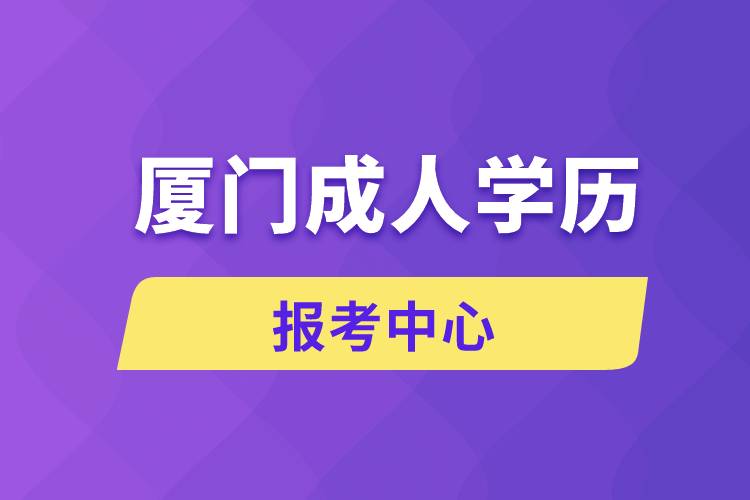 厦门成人学历

报考中心